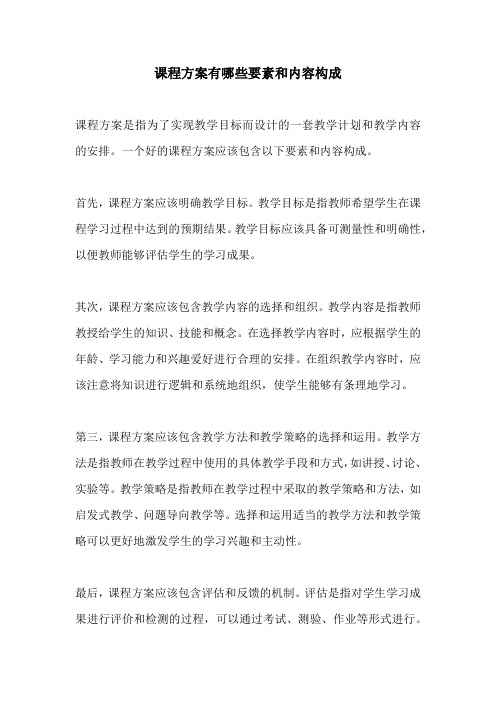 课程方案有哪些要素和内容构成

课程方案是指为了实现教学目标而设计的一套教学计划和教学内容的安排。一个好的课程方案应该包含以下要素和内容构成。

首先，课程方案应该明确教学目标。教学目标是指教师希望学生在课程学习过程中达到的预期结果。教学目标应该具备可测量性和明确性，以便教师能够评估学生的学习成果。

其次，课程方案应该包含教学内容的选择和组织。教学内容是指教师教授给学生的知识、技能和概念。在选择教学内容时，应根据学生的年龄、学习能力和兴趣爱好进行合理的安排。在组织教学内容时，应该注意将知识进行逻辑和系统地组织，使学生能够有条理地学习。

第三，课程方案应该包含教学方法和教学策略的选择和运用。教学方法是指教师在教学过程中使用的具体教学手段和方式，如讲授、讨论、实验等。教学策略是指教师在教学过程中采取的教学策略和方法，如启发式教学、问题导向教学等。选择和运用适当的教学方法和教学策略可以更好地激发学生的学习兴趣和主动性。

最后，课程方案应该包含评估和反馈的机制。评估是指对学生学习成果进行评价和检测的过程，可以通过考试、测验、作业等形式进行。